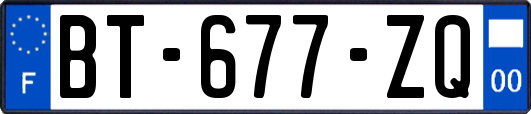 F
BT-677-ZQ
00